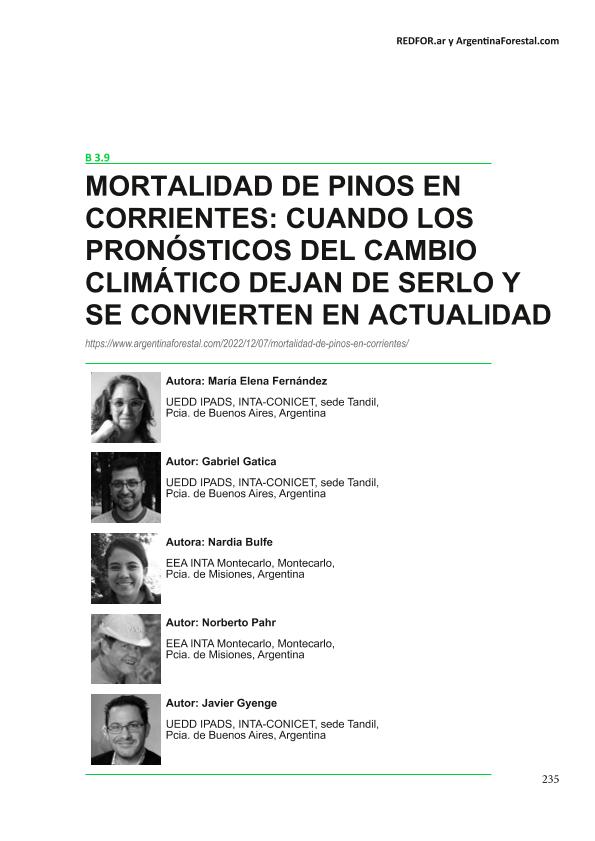 REDFOR.ar y ArgentinaForestal.com

B 3.9

MORTALIDAD DE PINOS EN CORRIENTES: CUANDO LOS PRONÓSTICOS DEL CAMBIO CLIMÁTICO DEJAN DE SERLO Y SE CONVIERTEN EN ACTUALIDAD

https://www.argentinaforestal.com/2022/12/07/mortalidad-de-pinos-en-corrientes/

Autora: María Elena Fernández

UEDD IPADS, INTA-CONICET, sede Tandil, Pcia. de Buenos Aires, Argentina

Autor: Gabriel Gatica

UEDD IPADS, INTA-CONICET, sede Tandil, Pcia. de Buenos Aires, Argentina

Autora: Nardia Bulfe

EEA INTA Montecarlo, Montecarlo, Pcia. de Misiones, Argentina

Autor: Norberto Pahr

EEA INTA Montecarlo, Montecarlo, Pcia. de Misiones, Argentina

Autor: Javier Gyenge

UEDD IPADS, INTA-CONICET, sede Tandil, Pcia. de Buenos Aires, Argentina

235